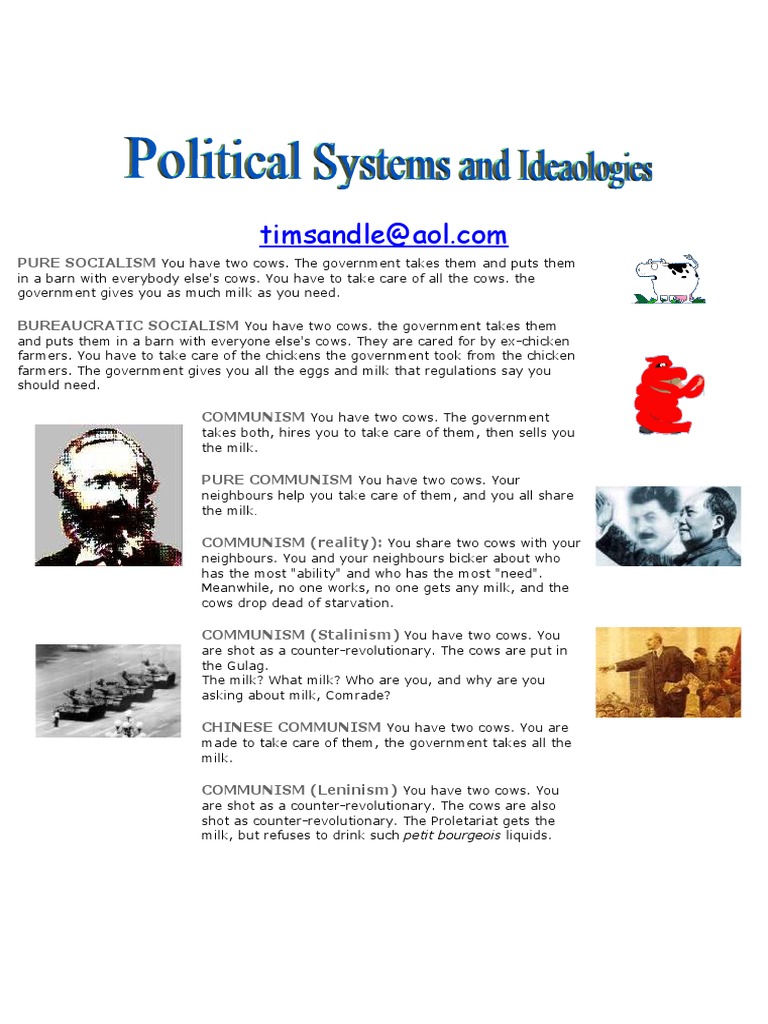 Political Systems and Ideaologies

timsandle@aol.com

PURE SOCIALISM You have two cows. The government takes them and puts them in a barn with everybody else's cows. You have to take care of all the cows. the government gives you as much milk as you need.

BUREAUCRATIC SOCIALISM You have two cows. the government takes them and puts them in a barn with everyone else's cows. They are cared for by ex-chicken farmers. You have to take care of the chickens the government took from the chicken farmers. The government gives you all the eggs and milk that regulations say you should need.

COMMUNISM You have two cows. The government takes both, hires you to take care of them, then sells you the milk.

PURE COMMUNISM You have two cows. Your neighbours help you take care of them, and you all share the milk.

COMMUNISM (reality): You share two cows with your neighbours. You and your neighbours bicker about who has the most "ability" and who has the most "need". Meanwhile, no one works, no one gets any milk, and the cows drop dead of starvation.

COMMUNISM (Stalinism) You have two cows. You are shot as a counter-revolutionary. The cows are put in the Gulag.
The milk? What milk? Who are you, and why are you asking about milk, Comrade?

CHINESE COMMUNISM You have two cows. You are made to take care of them, the government takes all the milk.

COMMUNISM (Leninism) You have two cows. You are shot as a counter-revolutionary. The cows are also shot as counter-revolutionary. The Proletariat gets the milk, but refuses to drink such petit bourgeois liquids.